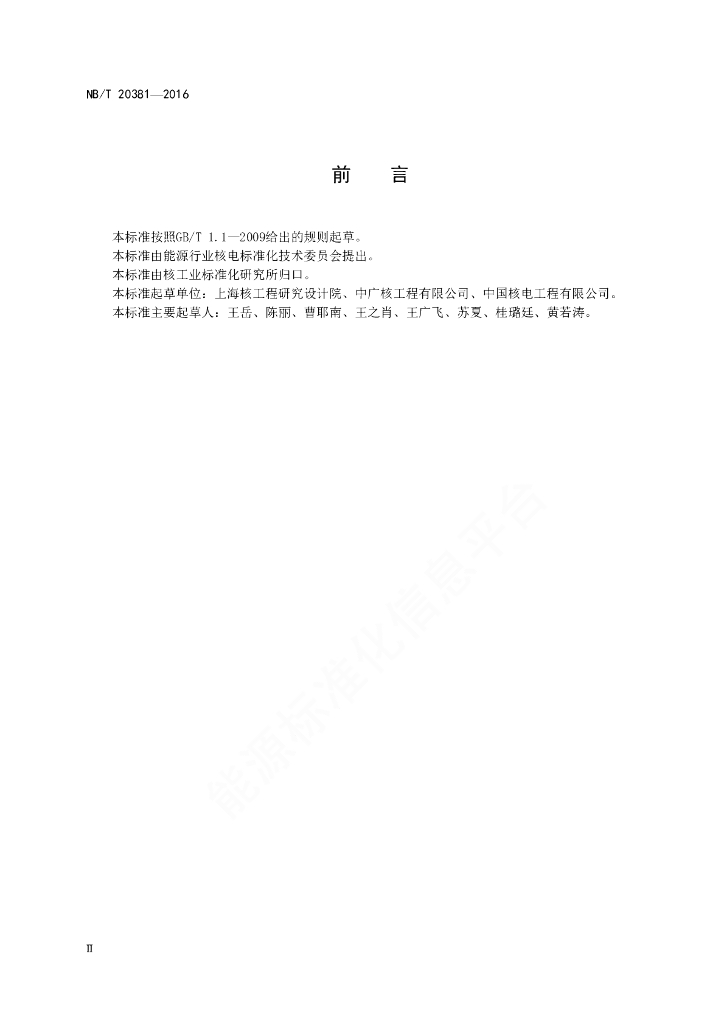 NB/T 20381—2016

前 言

本标准按照GB/T 1.1—2009给出的规则起草。

本标准由能源行业核电标准化技术委员会提出。

本标准由核工业标准化研究所归口。

本标准起草单位：上海核工程研究设计院、中广核工程有限公司、中国核电工程有限公司。

本标准主要起草人：王岳、陈丽、曹耶南、王之肖、王广飞、苏夏、桂璐廷、黄若涛。

II

能源标准化信息平台